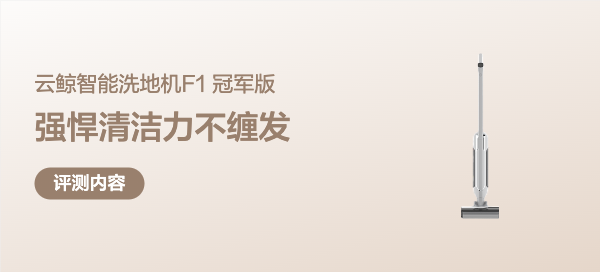 云鲸智能洗地机F1 冠军版

强悍清洁力不缠发

评测内容